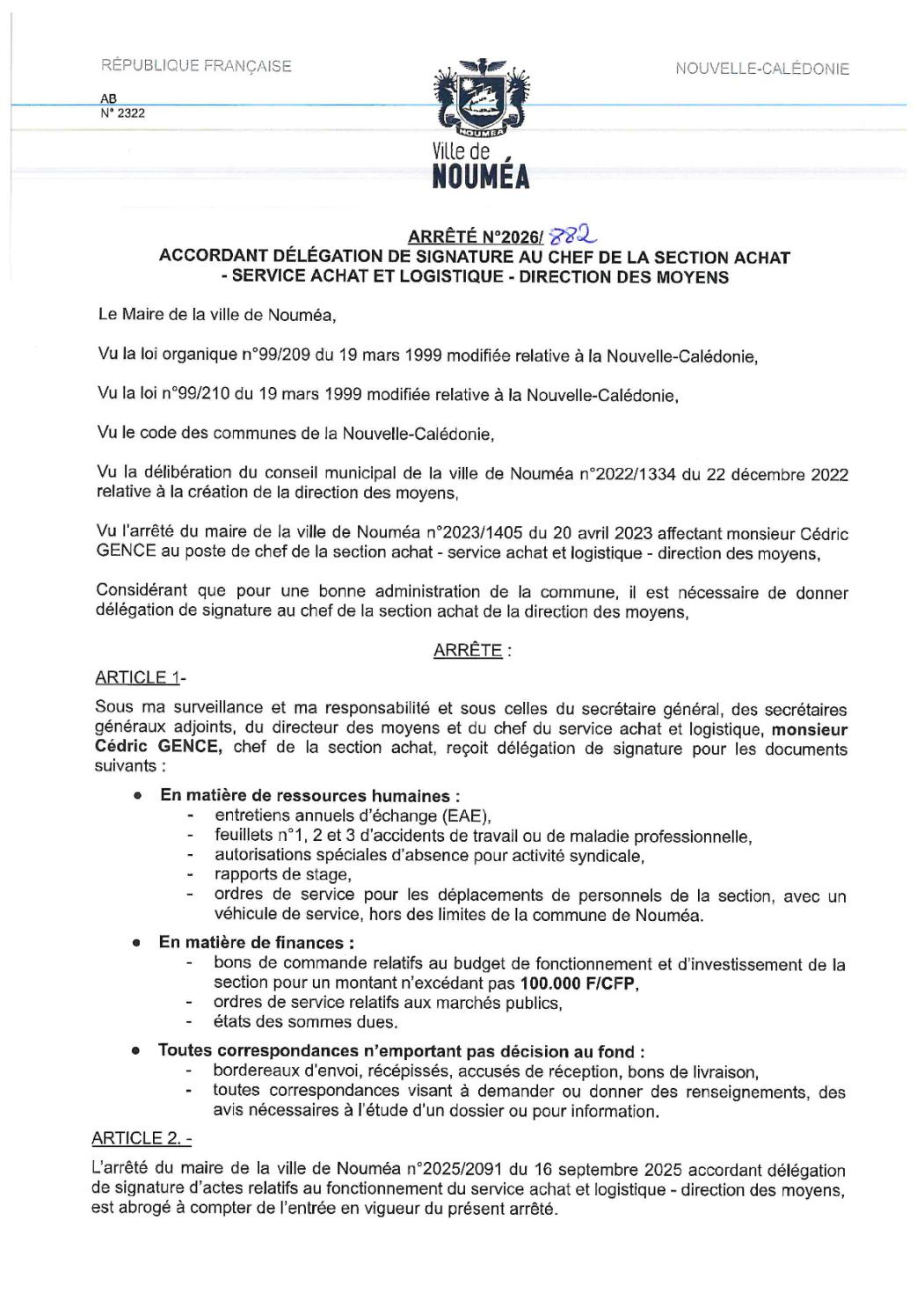 RÉPUBLIQUE FRANÇAISE

NOUVELLE-CALÉDONIE

AB
N° 2322

NOUMÉA
Ville de
NOUMÉA

ARRÊTÉ N°2026/ 882
ACCORDANT DÉLÉGATION DE SIGNATURE AU CHEF DE LA SECTION ACHAT - SERVICE ACHAT ET LOGISTIQUE - DIRECTION DES MOYENS

Le Maire de la ville de Nouméa,

Vu la loi organique n°99/209 du 19 mars 1999 modifiée relative à la Nouvelle-Calédonie,

Vu la loi n°99/210 du 19 mars 1999 modifiée relative à la Nouvelle-Calédonie,

Vu le code des communes de la Nouvelle-Calédonie,

Vu la délibération du conseil municipal de la ville de Nouméa n°2022/1334 du 22 décembre 2022 relative à la création de la direction des moyens,

Vu l'arrêté du maire de la ville de Nouméa n°2023/1405 du 20 avril 2023 affectant monsieur Cédric GENCE au poste de chef de la section achat - service achat et logistique - direction des moyens,

Considérant que pour une bonne administration de la commune, il est nécessaire de donner délégation de signature au chef de la section achat de la direction des moyens,

ARRÊTE :

ARTICLE 1-

Sous ma surveillance et ma responsabilité et sous celles du secrétaire général, des secrétaires généraux adjoints, du directeur des moyens et du chef du service achat et logistique, monsieur Cédric GENCE, chef de la section achat, reçoit délégation de signature pour les documents suivants :

• En matière de ressources humaines :
- entretiens annuels d'échange (EAE),
- feuillets n°1, 2 et 3 d'accidents de travail ou de maladie professionnelle,
- autorisations spéciales d'absence pour activité syndicale,
- rapports de stage,
- ordres de service pour les déplacements de personnels de la section, avec un véhicule de service, hors des limites de la commune de Nouméa.

• En matière de finances :
- bons de commande relatifs au budget de fonctionnement et d'investissement de la section pour un montant n'excédant pas 100.000 F/CFP,
- ordres de service relatifs aux marchés publics,
- états des sommes dues.

• Toutes correspondances n'emportant pas décision au fond :
- bordereaux d'envoi, récépissés, accusés de réception, bons de livraison,
- toutes correspondances visant à demander ou donner des renseignements, des avis nécessaires à l'étude d'un dossier ou pour information.

ARTICLE 2. -

L'arrêté du maire de la ville de Nouméa n°2025/2091 du 16 septembre 2025 accordant délégation de signature d'actes relatifs au fonctionnement du service achat et logistique - direction des moyens, est abrogé à compter de l'entrée en vigueur du présent arrêté.